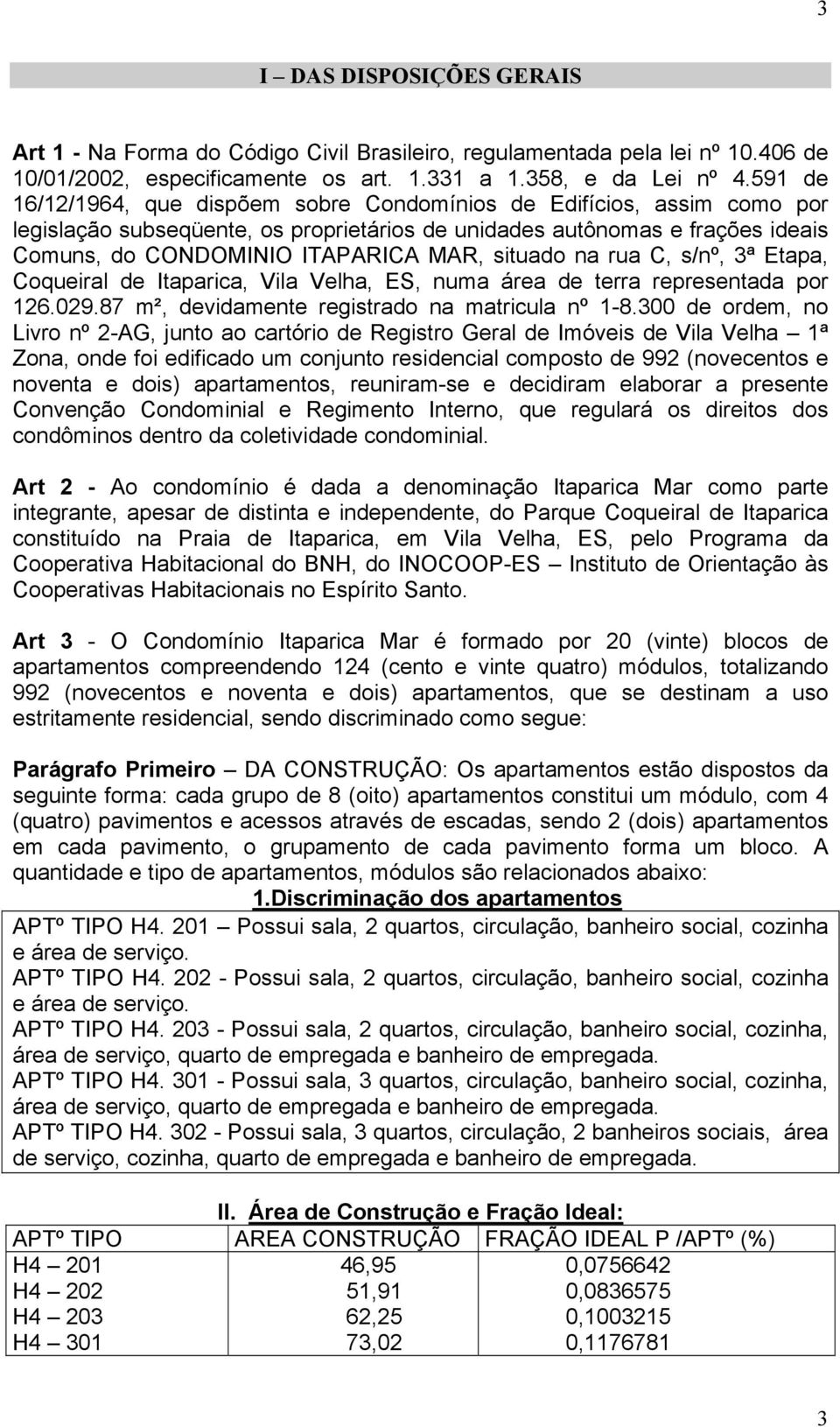 3

I – DAS DISPOSIÇÕES GERAIS

Art 1 - Na Forma do Código Civil Brasileiro, regulamentada pela lei nº 10.406 de 10/01/2002, especificamente os art. 1.331 a 1.358, e da Lei nº 4.591 de 16/12/1964, que dispõem sobre Condomínios de Edifícios, assim como por legislação subseqüente, os proprietários de unidades autônomas e frações ideais Comuns, do CONDOMINIO ITAPARICA MAR, situado na rua C, s/nº, 3ª Etapa, Coqueiral de Itaparica, Vila Velha, ES, numa área de terra representada por 126.029.87 m², devidamente registrado na matricula nº 1-8.300 de ordem, no Livro nº 2-AG, junto ao cartório de Registro Geral de Imóveis de Vila Velha – 1ª Zona, onde foi edificado um conjunto residencial composto de 992 (novecentos e noventa e dois) apartamentos, reuniram-se e decidiram elaborar a presente Convenção Condominial e Regimento Interno, que regulará os direitos dos condôminos dentro da coletividade condominial.

Art 2 - Ao condomínio é dada a denominação Itaparica Mar como parte integrante, apesar de distinta e independente, do Parque Coqueiral de Itaparica constituído na Praia de Itaparica, em Vila Velha, ES, pelo Programa da Cooperativa Habitacional do BNH, do INOCOOP-ES – Instituto de Orientação às Cooperativas Habitacionais no Espírito Santo.

Art 3 - O Condomínio Itaparica Mar é formado por 20 (vinte) blocos de apartamentos compreendendo 124 (cento e vinte quatro) módulos, totalizando 992 (novecentos e noventa e dois) apartamentos, que se destinam a uso estritamente residencial, sendo discriminado como segue:

Parágrafo Primeiro – DA CONSTRUÇÃO: Os apartamentos estão dispostos da seguinte forma: cada grupo de 8 (oito) apartamentos constitui um módulo, com 4 (quatro) pavimentos e acessos através de escadas, sendo 2 (dois) apartamentos em cada pavimento, o grupamento de cada pavimento forma um bloco. A quantidade e tipo de apartamentos, módulos são relacionados abaixo:

1.Discriminação dos apartamentos

APTº TIPO H4. 201 – Possui sala, 2 quartos, circulação, banheiro social, cozinha e área de serviço.
APTº TIPO H4. 202 - Possui sala, 2 quartos, circulação, banheiro social, cozinha e área de serviço.
APTº TIPO H4. 203 - Possui sala, 2 quartos, circulação, banheiro social, cozinha, área de serviço, quarto de empregada e banheiro de empregada.
APTº TIPO H4. 301 - Possui sala, 3 quartos, circulação, banheiro social, cozinha, área de serviço, quarto de empregada e banheiro de empregada.
APTº TIPO H4. 302 - Possui sala, 3 quartos, circulação, 2 banheiros sociais, área de serviço, cozinha, quarto de empregada e banheiro de empregada.

II. Área de Construção e Fração Ideal:

| APTº TIPO | AREA CONSTRUÇÃO | FRAÇÃO IDEAL P /APTº (%) |
|---|---|---|
| H4 – 201 | 46,95 | 0,0756642 |
| H4 – 202 | 51,91 | 0,0836575 |
| H4 – 203 | 62,25 | 0,1003215 |
| H4 – 301 | 73,02 | 0,1176781 |

3